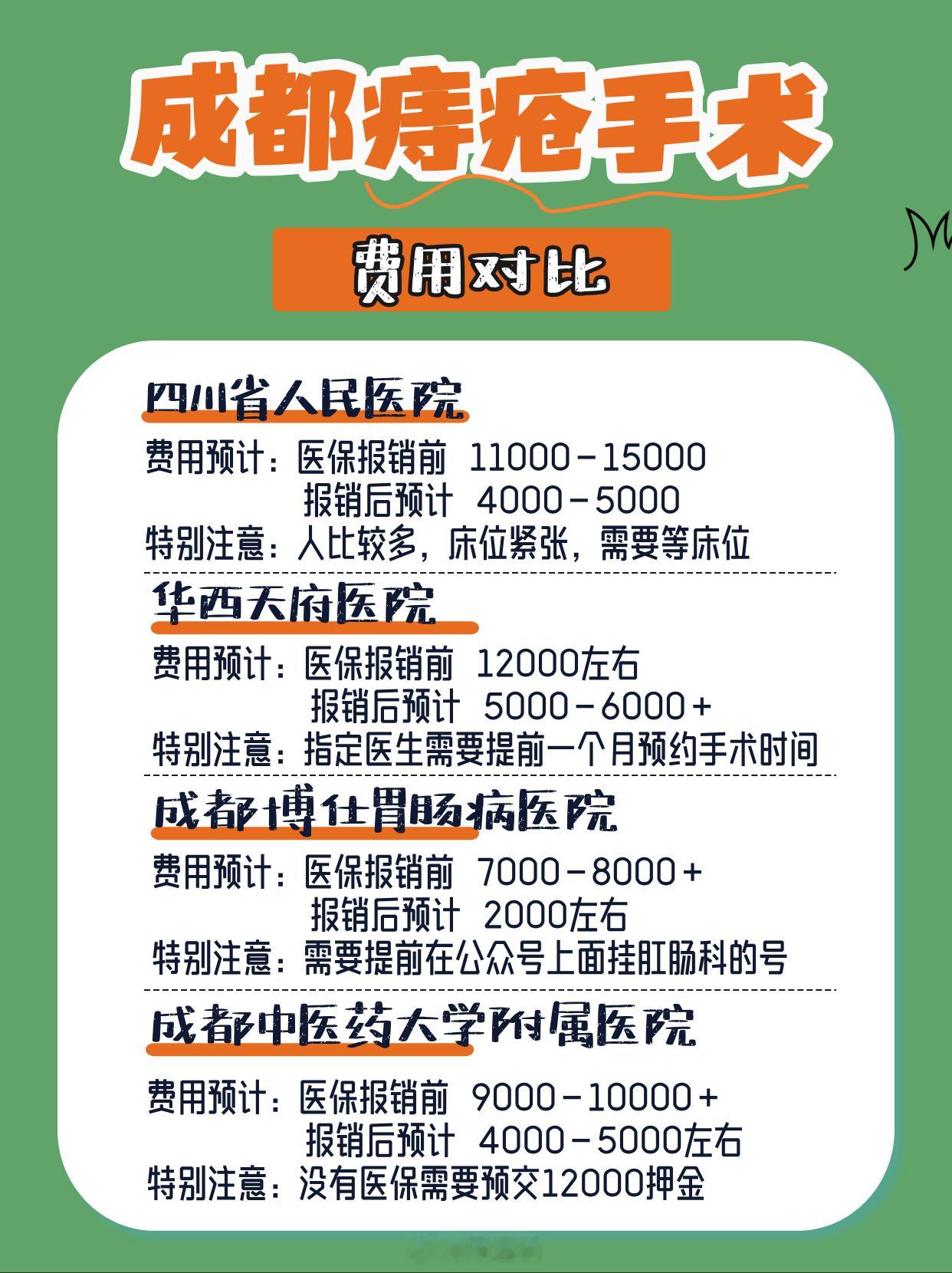 成都痔疮手术

费用对比

四川省人民医院

费用预计：医保报销前 11000－15000
报销后预计 4000－5000
特别注意：人比较多，床位紧张，需要等床位

华西天府医院

费用预计：医保报销前 12000左右
报销后预计 5000－6000＋
特别注意：指定医生需要提前一个月预约手术时间

成都博仕胃肠病医院

费用预计：医保报销前 7000－8000＋
报销后预计 2000左右
特别注意：需要提前在公众号上面挂肛肠科的号

成都中医药大学附属医院

费用预计：医保报销前 9000－10000＋
报销后预计 4000－5000左右
特别注意：没有医保需要预交12000押金